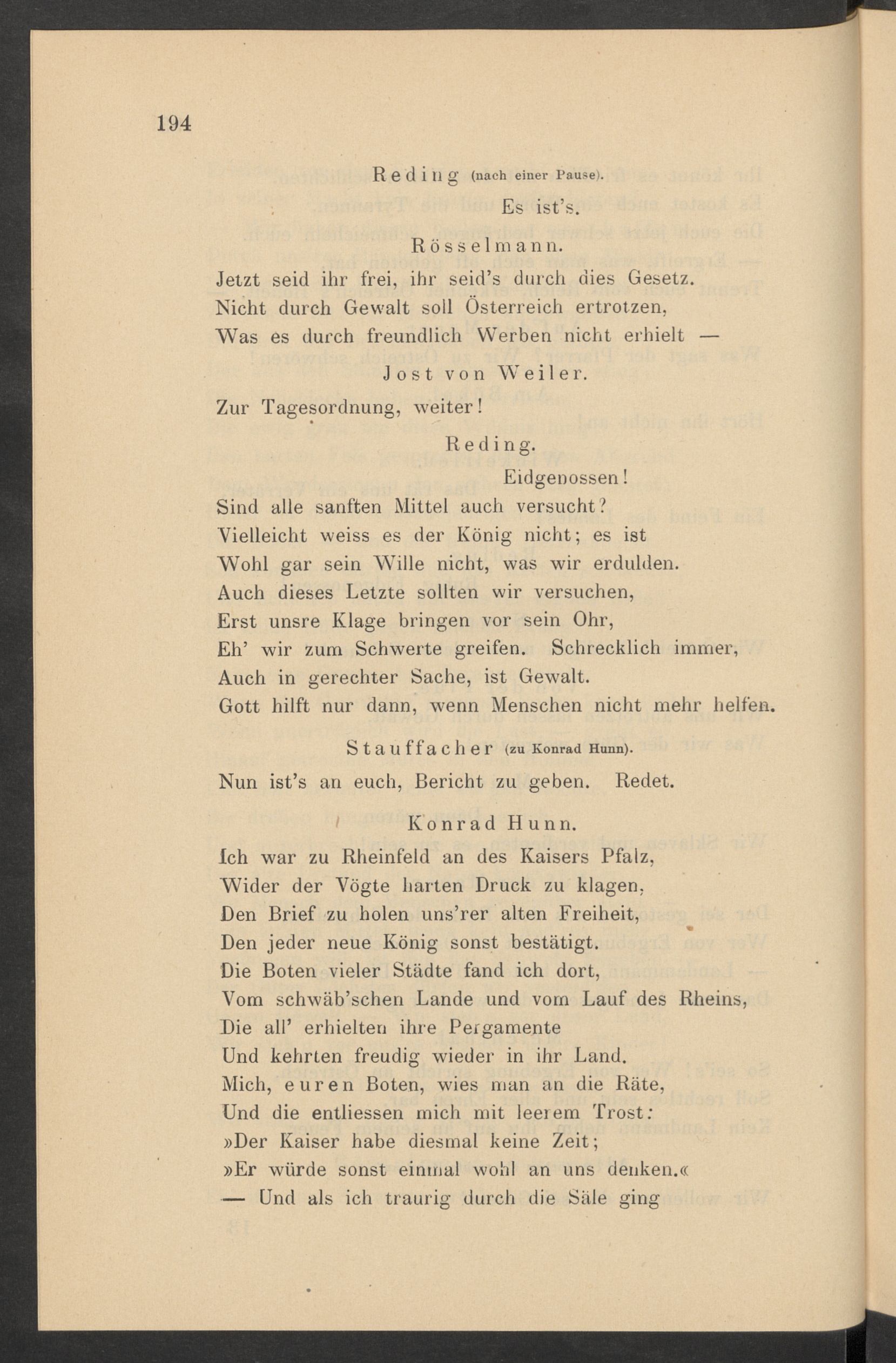 194

Reding (nach einer Pause).

Es ist's.

Rösselmann.

Jetzt seid ihr frei, ihr seid's durch dies Gesetz. Nicht durch Gewalt soll Österreich ertrotzen, Was es durch freundlich Werben nicht erhielt —

Jost von Weiler.

Zur Tagesordnung, weiter!

Reding.

Eidgenossen! Sind alle sanften Mittel auch versucht? Vielleicht weiss es der König nicht; es ist Wohl gar sein Wille nicht, was wir erdulden. Auch dieses Letzte sollten wir versuchen, Erst unsre Klage bringen vor sein Ohr, Eh' wir zum Schwerte greifen. Schrecklich immer, Auch in gerechter Sache, ist Gewalt. Gott hilft nur dann, wenn Menschen nicht mehr helfen.

Stauffacher (zu Konrad Hunn).

Nun ist's an euch, Bericht zu geben. Redet.

Konrad Hunn.

Ich war zu Rheinfeld an des Kaisers Pfalz, Wider der Vögte harten Druck zu klagen, Den Brief zu holen uns'rer alten Freiheit, Den jeder neue König sonst bestätigt. Die Boten vieler Städte fand ich dort, Vom schwäb'schen Lande und vom Lauf des Rheins, Die all' erhielten ihre Pergamente Und kehrten freudig wieder in ihr Land. Mich, euren Boten, wies man an die Räte, Und die entliessen mich mit leerem Trost: »Der Kaiser habe diesmal keine Zeit; »Er würde sonst einmal wohl an uns denken.« — Und als ich traurig durch die Säle ging